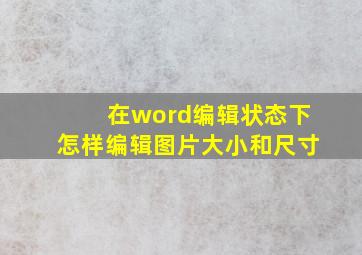 在word编辑状态下
怎样编辑图片大小和尺寸